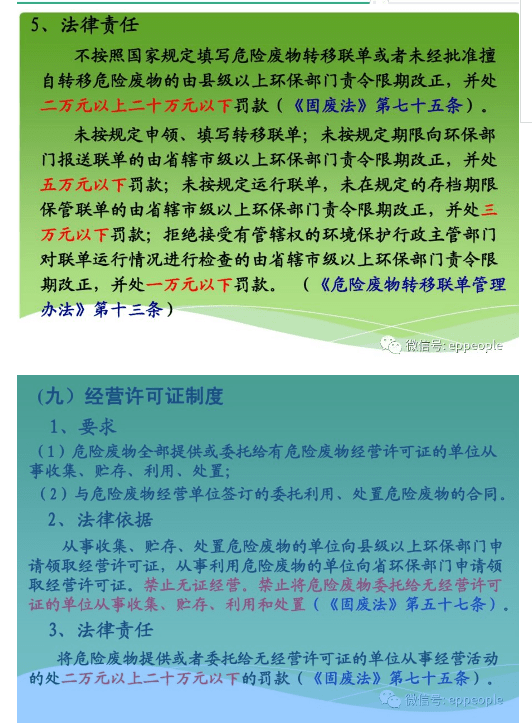 5、法律责任

不按照国家规定填写危险废物转移联单或者未经批准擅自转移危险废物的由县级以上环保部门责令限期改正，并处二万元以上二十万元以下罚款（《固废法》第七十五条）。

未按规定申领、填写转移联单；未按规定期限向环保部门报送联单的由省辖市级以上环保部门责令限期改正，并处五万元以下罚款；未按规定运行联单，未在规定的存档期限保管联单的由省辖市级以上环保部门责令限期改正，并处三万元以下罚款；拒绝接受有管辖权的环境保护行政主管部门对联单运行情况进行检查的由省辖市级以上环保部门责令限期改正，并处一万元以下罚款。（《危险废物转移联单管理办法》第十三条）

微信号: eppeople

（九）经营许可证制度

1、要求

（1）危险废物全部提供或委托给有危险废物经营许可证的单位从事收集、贮存、利用、处置；

（2）与危险废物经营单位签订的委托利用、处置危险废物的合同。

2、法律依据

从事收集、贮存、处置危险废物的单位向县级以上环保部门申请领取经营许可证，从事利用危险废物的单位向省环保部门申请领取经营许可证。禁止无证经营。禁止将危险废物委托给无经营许可证的单位从事收集、贮存、利用和处置（《固废法》第五十七条）。

3、法律责任

将危险废物提供或者委托给无经营许可证的单位从事经营活动的处二万元以上二十万元以下的罚款（《固废法》第七十五条）。

微信号: eppeople